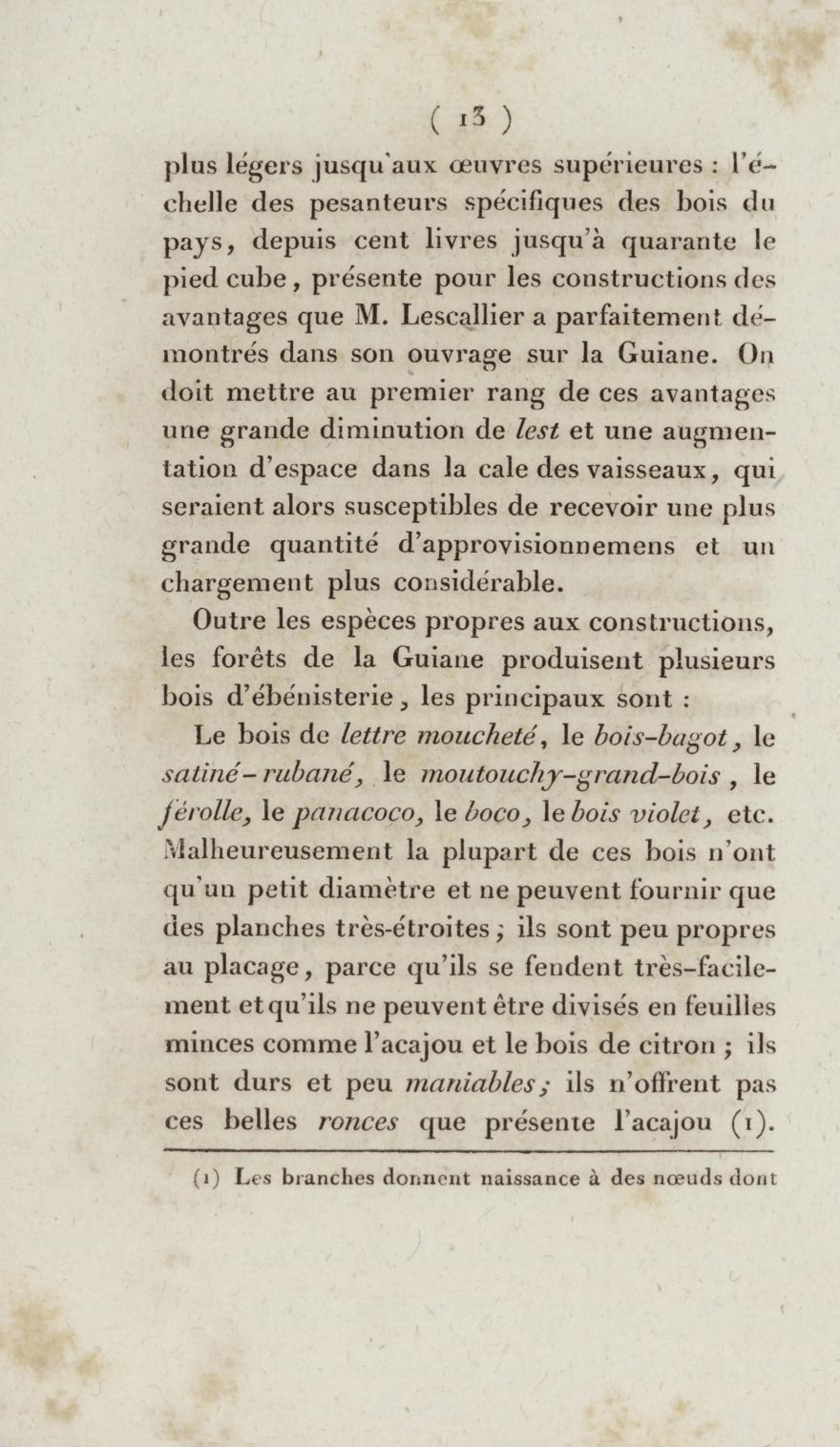 ( 13 )

plus légers jusqu'aux œuvres supérieures : l'échelle des pesanteurs spécifiques des bois du pays, depuis cent livres jusqu'à quarante le pied cube, présente pour les constructions des avantages que M. Lescallier a parfaitement démontrés dans son ouvrage sur la Guiane. On doit mettre au premier rang de ces avantages une grande diminution de lest et une augmentation d'espace dans la cale des vaisseaux, qui seraient alors susceptibles de recevoir une plus grande quantité d'approvisionnemens et un chargement plus considérable.

Outre les espèces propres aux constructions, les forêts de la Guiane produisent plusieurs bois d'ébénisterie, les principaux sont :

Le bois de lettre moucheté, le bois-bagot, le satiné-rubané, le moutouchy-grand-bois, le férolle, le panacoco, le boco, le bois violet, etc. Malheureusement la plupart de ces bois n'ont qu'un petit diamètre et ne peuvent fournir que des planches très-étroites ; ils sont peu propres au placage, parce qu'ils se fendent très-facilement et qu'ils ne peuvent être divisés en feuilles minces comme l'acajou et le bois de citron ; ils sont durs et peu maniables ; ils n'offrent pas ces belles ronces que présente l'acajou (1).

(1) Les branches donnent naissance à des nœuds dont